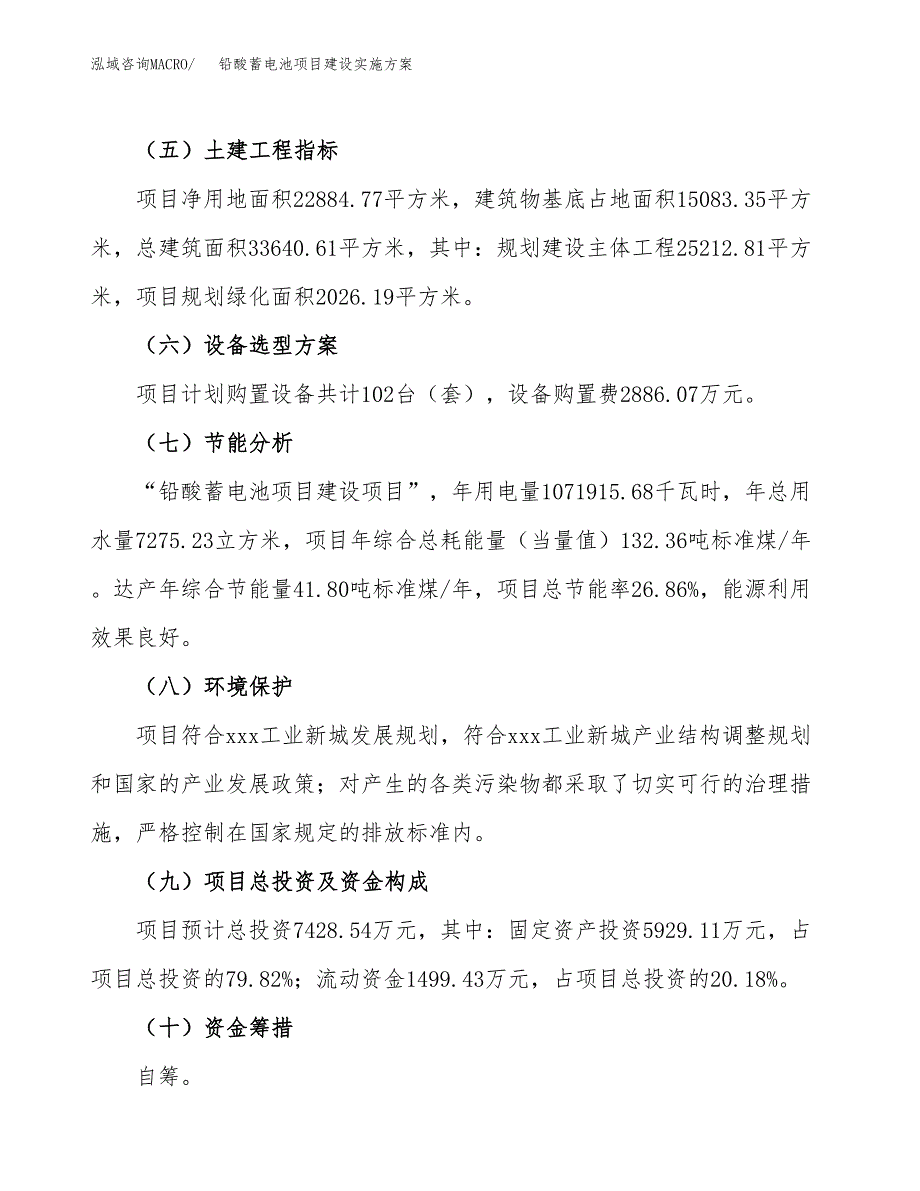 泓域咨询MACRO/　铅酸蓄电池项目建设实施方案

（五）土建工程指标

项目净用地面积22884.77平方米，建筑物基底占地面积15083.35平方米，总建筑面积33640.61平方米，其中：规划建设主体工程25212.81平方米，项目规划绿化面积2026.19平方米。

（六）设备选型方案

项目计划购置设备共计102台（套），设备购置费2886.07万元。

（七）节能分析

“铅酸蓄电池项目建设项目”，年用电量1071915.68千瓦时，年总用水量7275.23立方米，项目年综合总耗能量（当量值）132.36吨标准煤/年。达产年综合节能量41.80吨标准煤/年，项目总节能率26.86%，能源利用效果良好。

（八）环境保护

项目符合xxx工业新城发展规划，符合xxx工业新城产业结构调整规划和国家的产业发展政策；对产生的各类污染物都采取了切实可行的治理措施，严格控制在国家规定的排放标准内。

（九）项目总投资及资金构成

项目预计总投资7428.54万元，其中：固定资产投资5929.11万元，占项目总投资的79.82%；流动资金1499.43万元，占项目总投资的20.18%。

（十）资金筹措

自筹。